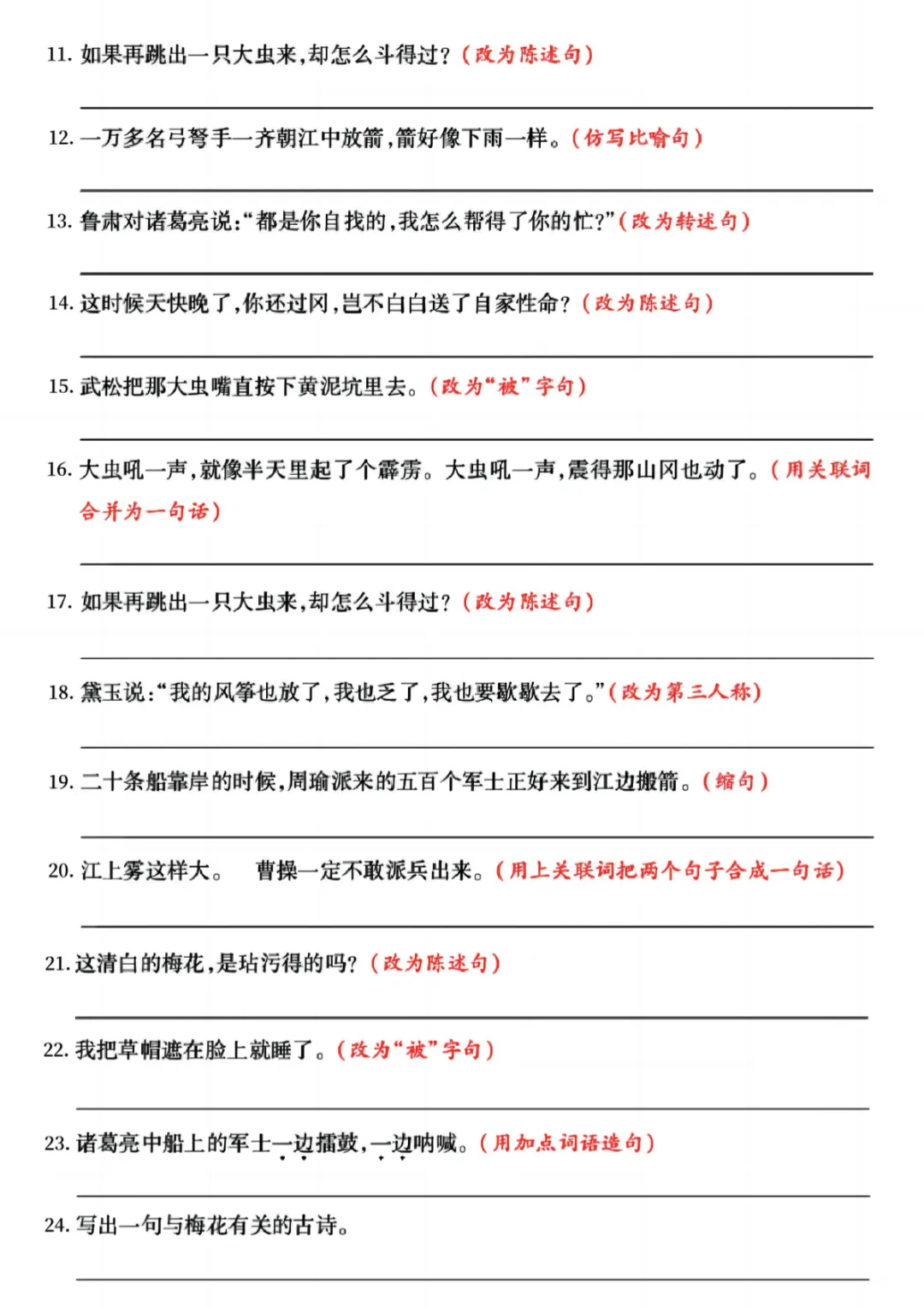 11. 如果再跳出一只大虫来,却怎么斗得过?(改为陈述句)

12. 一万多名弓弩手一齐朝江中放箭,箭好像下雨一样。(仿写比喻句)

13. 鲁肃对诸葛亮说:“都是你自找的,我怎么帮得了你的忙?”(改为转述句)

14. 这时候天快晚了,你还过冈,岂不白白送了自家性命?(改为陈述句)

15. 武松把那大虫嘴直按下黄泥坑里去。(改为“被”字句)

16. 大虫吼一声,就像半天里起了个霹雳。大虫吼一声,震得那山冈也动了。(用关联词合并为一句话)

17. 如果再跳出一只大虫来,却怎么斗得过?(改为陈述句)

18. 黛玉说:“我的风筝也放了,我也乏了,我也要歇歇去了。”(改为第三人称)

19. 二十条船靠岸的时候,周瑜派来的五百个军士正好来到江边搬箭。(缩句)

20. 江上雾这样大。 曹操一定不敢派兵出来。(用上关联词把两个句子合成一句话)

21. 这清白的梅花,是玷污得的吗?(改为陈述句)

22. 我把草帽遮在脸上就睡了。(改为“被”字句)

23. 诸葛亮中船上的军士一边擂鼓,一边呐喊。(用加点词语造句)

24. 写出一句与梅花有关的古诗。